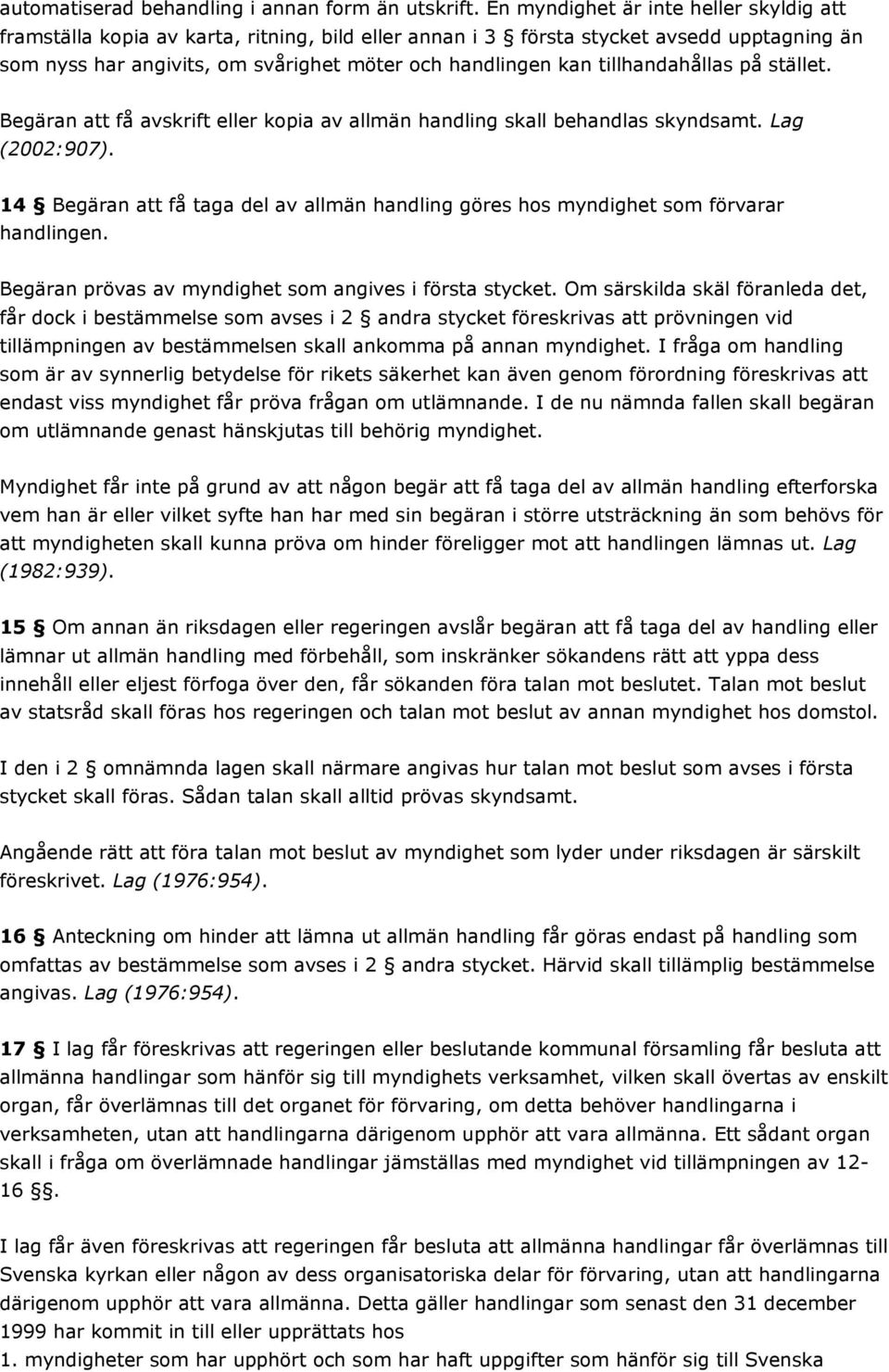 automatiserad behandling i annan form än utskrift. En myndighet är inte heller skyldig att framställa kopia av karta, ritning, bild eller annan i 3 § första stycket avsedd upptagning än som nyss har angivits, om svårighet möter och handlingen kan tillhandahållas på stället.

Begäran att få avskrift eller kopia av allmän handling skall behandlas skyndsamt. Lag (2002:907).

14 § Begäran att få taga del av allmän handling göres hos myndighet som förvarar handlingen.

Begäran prövas av myndighet som angives i första stycket. Om särskilda skäl föranleda det, får dock i bestämmelse som avses i 2 § andra stycket föreskrivas att prövningen vid tillämpningen av bestämmelsen skall ankomma på annan myndighet. I fråga om handling som är av synnerlig betydelse för rikets säkerhet kan även genom förordning föreskrivas att endast viss myndighet får pröva frågan om utlämnande. I de nu nämnda fallen skall begäran om utlämnande genast hänskjutas till behörig myndighet.

Myndighet får inte på grund av att någon begär att få taga del av allmän handling efterforska vem han är eller vilket syfte han har med sin begäran i större utsträckning än som behövs för att myndigheten skall kunna pröva om hinder föreligger mot att handlingen lämnas ut. Lag (1982:939).

15 § Om annan än riksdagen eller regeringen avslår begäran att få taga del av handling eller lämnar ut allmän handling med förbehåll, som inskränker sökandens rätt att yppa dess innehåll eller eljest förfoga över den, får sökanden föra talan mot beslutet. Talan mot beslut av statsråd skall föras hos regeringen och talan mot beslut av annan myndighet hos domstol.

I den i 2 § omnämnda lagen skall närmare angivas hur talan mot beslut som avses i första stycket skall föras. Sådan talan skall alltid prövas skyndsamt.

Angående rätt att föra talan mot beslut av myndighet som lyder under riksdagen är särskilt föreskrivet. Lag (1976:954).

16 § Anteckning om hinder att lämna ut allmän handling får göras endast på handling som omfattas av bestämmelse som avses i 2 § andra stycket. Härvid skall tillämplig bestämmelse angivas. Lag (1976:954).

17 § I lag får föreskrivas att regeringen eller beslutande kommunal församling får besluta att allmänna handlingar som hänför sig till myndighets verksamhet, vilken skall övertas av enskilt organ, får överlämnas till det organet för förvaring, om detta behöver handlingarna i verksamheten, utan att handlingarna därigenom upphör att vara allmänna. Ett sådant organ skall i fråga om överlämnade handlingar jämställas med myndighet vid tillämpningen av 12-16 §§.

I lag får även föreskrivas att regeringen får besluta att allmänna handlingar får överlämnas till Svenska kyrkan eller någon av dess organisatoriska delar för förvaring, utan att handlingarna därigenom upphör att vara allmänna. Detta gäller handlingar som senast den 31 december 1999 har kommit in till eller upprättats hos
1. myndigheter som har upphört och som har haft uppgifter som hänför sig till Svenska